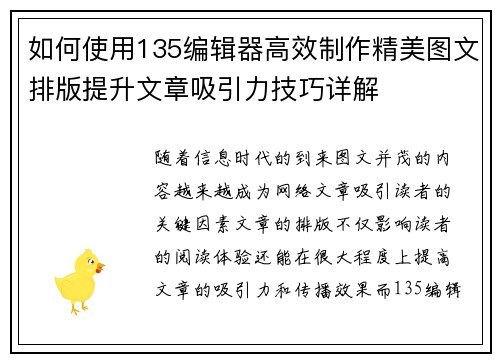 如何使用135编辑器高效制作精美图文排版提升文章吸引力技巧详解

随着信息时代的到来图文并茂的内容越来越成为网络文章吸引读者的关键因素文章的排版不仅影响读者的阅读体验还能在很大程度上提高文章的吸引力和传播效果而135编辑